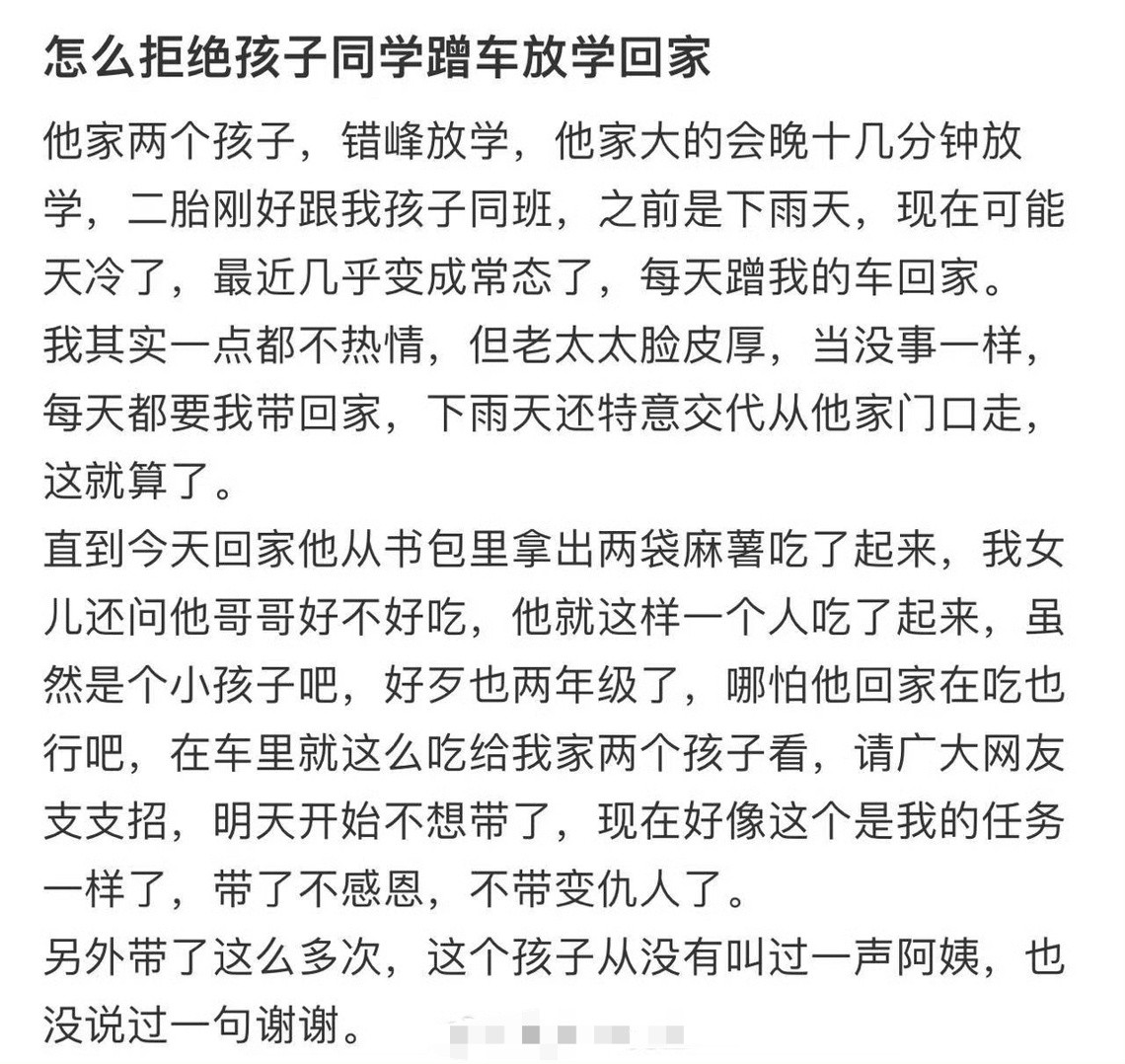 怎么拒绝孩子同学蹭车放学回家

他家两个孩子，错峰放学，他家大的会晚十几分钟放学，二胎刚好跟我孩子同班，之前是下雨天，现在可能天冷了，最近几乎变成常态了，每天蹭我的车回家。
我其实一点都不热情，但老太太脸皮厚，当没事一样，每天都要我带回家，下雨天还特意交代从他家门口走，这就算了。
直到今天回家他从书包里拿出两袋麻薯吃了起来，我女儿还问他哥哥好不好吃，他就这样一个人吃了起来，虽然是个小孩子吧，好歹也两年级了，哪怕他回家在吃也行吧，在车里就这么吃给我家两个孩子看，请广大网友支支招，明天开始不想带了，现在好像这个是我的任务一样了，带了不感恩，不带变仇人了。
另外带了这么多次，这个孩子从没有叫过一声阿姨，也没说过一句谢谢。